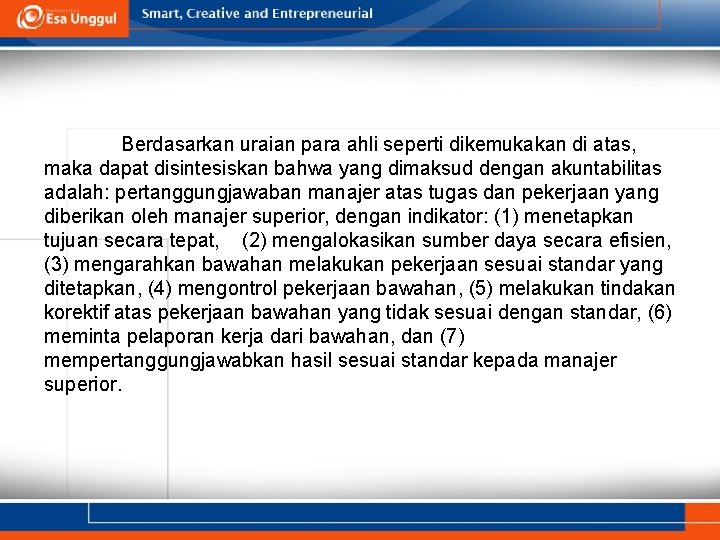 Esa Unggul

Smart, Creative and Entrepreneurial

Berdasarkan uraian para ahli seperti dikemukakan di atas, maka dapat disintesiskan bahwa yang dimaksud dengan akuntabilitas adalah: pertanggungjawaban manajer atas tugas dan pekerjaan yang diberikan oleh manajer superior, dengan indikator: (1) menetapkan tujuan secara tepat, (2) mengalokasikan sumber daya secara efisien, (3) mengarahkan bawahan melakukan pekerjaan sesuai standar yang ditetapkan, (4) mengontrol pekerjaan bawahan, (5) melakukan tindakan korektif atas pekerjaan bawahan yang tidak sesuai dengan standar, (6) meminta pelaporan kerja dari bawahan, dan (7) mempertanggungjawabkan hasil sesuai standar kepada manajer superior.